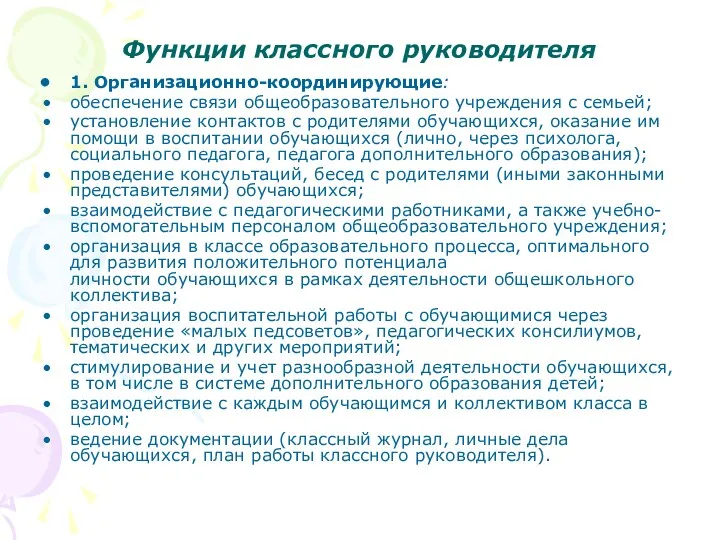 Функции классного руководителя

- 1. Организационно-координирующие:
- обеспечение связи общеобразовательного учреждения с семьей;
- установление контактов с родителями обучающихся, оказание им помощи в воспитании обучающихся (лично, через психолога, социального педагога, педагога дополнительного образования);
- проведение консультаций, бесед с родителями (иными законными представителями) обучающихся;
- взаимодействие с педагогическими работниками, а также учебно-вспомогательным персоналом общеобразовательного учреждения;
- организация в классе образовательного процесса, оптимального для развития положительного потенциала личности обучающихся в рамках деятельности общешкольного коллектива;
- организация воспитательной работы с обучающимися через проведение «малых педсоветов», педагогических консилиумов, тематических и других мероприятий;
- стимулирование и учет разнообразной деятельности обучающихся, в том числе в системе дополнительного образования детей;
- взаимодействие с каждым обучающимся и коллективом класса в целом;
- ведение документации (классный журнал, личные дела обучающихся, план работы классного руководителя).